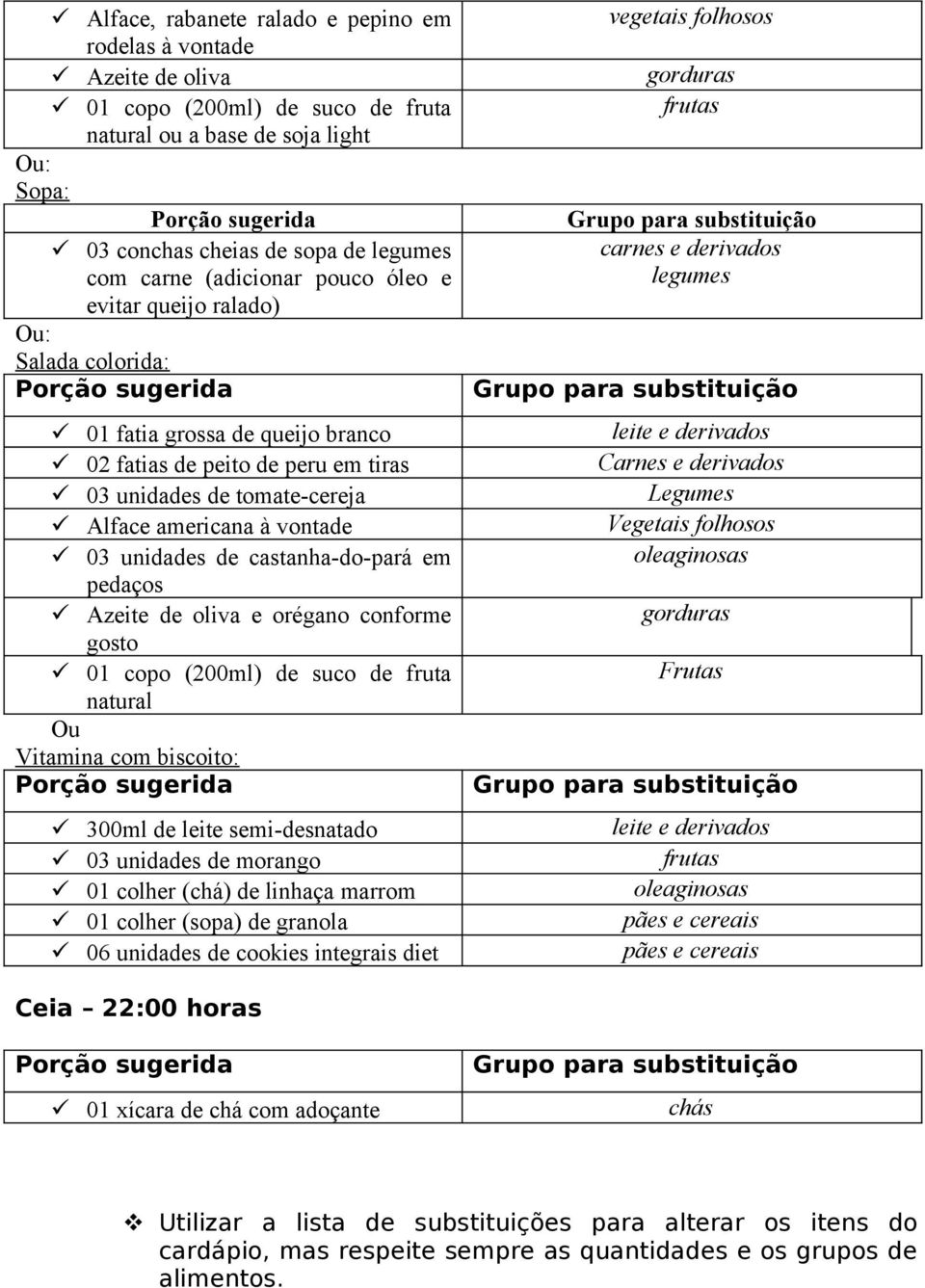 | | |
|---|---|
| ✓ Alface, rabanete ralado e pepino em rodelas à vontade | vegetais folhosos |
| ✓ Azeite de oliva | gorduras |
| ✓ 01 copo (200ml) de suco de fruta natural ou a base de soja light | frutas |

Ou:
Sopa:

| Porção sugerida | Grupo para substituição |
|---|---|
| ✓ 03 conchas cheias de sopa de legumes com carne (adicionar pouco óleo e evitar queijo ralado) | carnes e derivados legumes |

Ou:
Salada colorida:

| Porção sugerida | Grupo para substituição |
|---|---|
| ✓ 01 fatia grossa de queijo branco | leite e derivados |
| ✓ 02 fatias de peito de peru em tiras | Carnes e derivados |
| ✓ 03 unidades de tomate-cereja | Legumes |
| ✓ Alface americana à vontade | Vegetais folhosos |
| ✓ 03 unidades de castanha-do-pará em pedaços | oleaginosas |
| ✓ Azeite de oliva e orégano conforme gosto | gorduras |
| ✓ 01 copo (200ml) de suco de fruta natural | Frutas |

Ou
Vitamina com biscoito:

| Porção sugerida | Grupo para substituição |
|---|---|
| ✓ 300ml de leite semi-desnatado | leite e derivados |
| ✓ 03 unidades de morango | frutas |
| ✓ 01 colher (chá) de linhaça marrom | oleaginosas |
| ✓ 01 colher (sopa) de granola | pães e cereais |
| ✓ 06 unidades de cookies integrais diet | pães e cereais |

Ceia – 22:00 horas

| Porção sugerida | Grupo para substituição |
|---|---|
| ✓ 01 xícara de chá com adoçante | chás |

❖ Utilizar a lista de substituições para alterar os itens do cardápio, mas respeite sempre as quantidades e os grupos de alimentos.